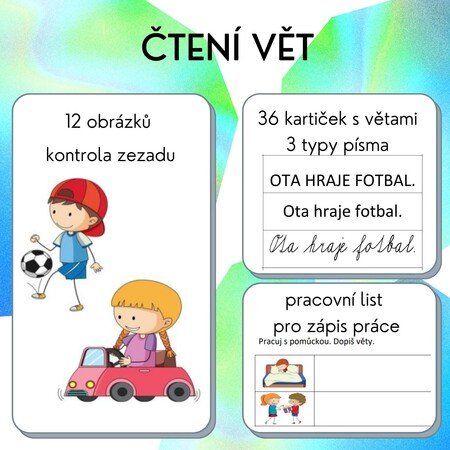 ČTENÍ VĚT

12 obrázků
kontrola zezadu

36 kartiček s větami
3 typy písma

OTA HRAJE FOTBAL.

Ota hraje fotbal.

Ota hraje fotbal.

pracovní list
pro zápis práce
Pracuj s pomůckou. Dopiš věty.